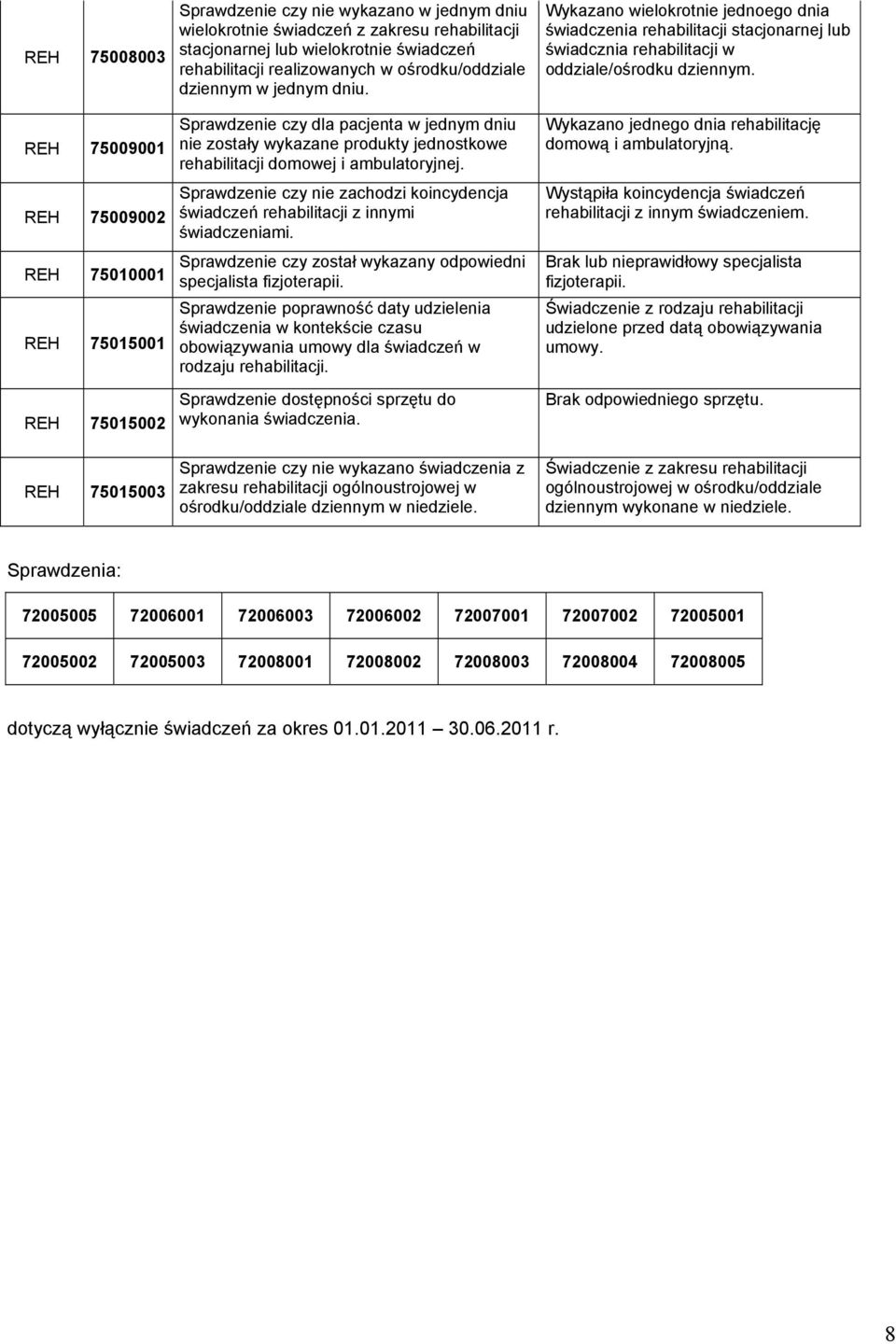 | REH | 75008003 | Sprawdzenie czy nie wykazano w jednym dniu wielokrotnie świadczeń z zakresu rehabilitacji stacjonarnej lub wielokrotnie świadczeń rehabilitacji realizowanych w ośrodku/oddziale dziennym w jednym dniu. | Wykazano wielokrotnie jednoego dnia świadczenia rehabilitacji stacjonarnej lub świadcznia rehabilitacji w oddziale/ośrodku dziennym. |
|---|---|---|---|
| REH | 75009001 | Sprawdzenie czy dla pacjenta w jednym dniu nie zostały wykazane produkty jednostkowe rehabilitacji domowej i ambulatoryjnej. | Wykazano jednego dnia rehabilitację domową i ambulatoryjną. |
| REH | 75009002 | Sprawdzenie czy nie zachodzi koincydencja świadczeń rehabilitacji z innymi świadczeniami. | Wystąpiła koincydencja świadczeń rehabilitacji z innym świadczeniem. |
| REH | 75010001 | Sprawdzenie czy został wykazany odpowiedni specjalista fizjoterapii. | Brak lub nieprawidłowy specjalista fizjoterapii. |
| REH | 75015001 | Sprawdzenie poprawność daty udzielenia świadczenia w kontekście czasu obowiązywania umowy dla świadczeń w rodzaju rehabilitacji. | Świadczenie z rodzaju rehabilitacji udzielone przed datą obowiązywania umowy. |
| REH | 75015002 | Sprawdzenie dostępności sprzętu do wykonania świadczenia. | Brak odpowiedniego sprzętu. |
| REH | 75015003 | Sprawdzenie czy nie wykazano świadczenia z zakresu rehabilitacji ogólnoustrojowej w ośrodku/oddziale dziennym w niedziele. | Świadczenie z zakresu rehabilitacji ogólnoustrojowej w ośrodku/oddziale dziennym wykonane w niedziele. |

Sprawdzenia:

| 72005005 | 72006001 | 72006003 | 72006002 | 72007001 | 72007002 | 72005001 |
|---|---|---|---|---|---|---|
| 72005002 | 72005003 | 72008001 | 72008002 | 72008003 | 72008004 | 72008005 |

dotyczą wyłącznie świadczeń za okres 01.01.2011 – 30.06.2011 r.

8